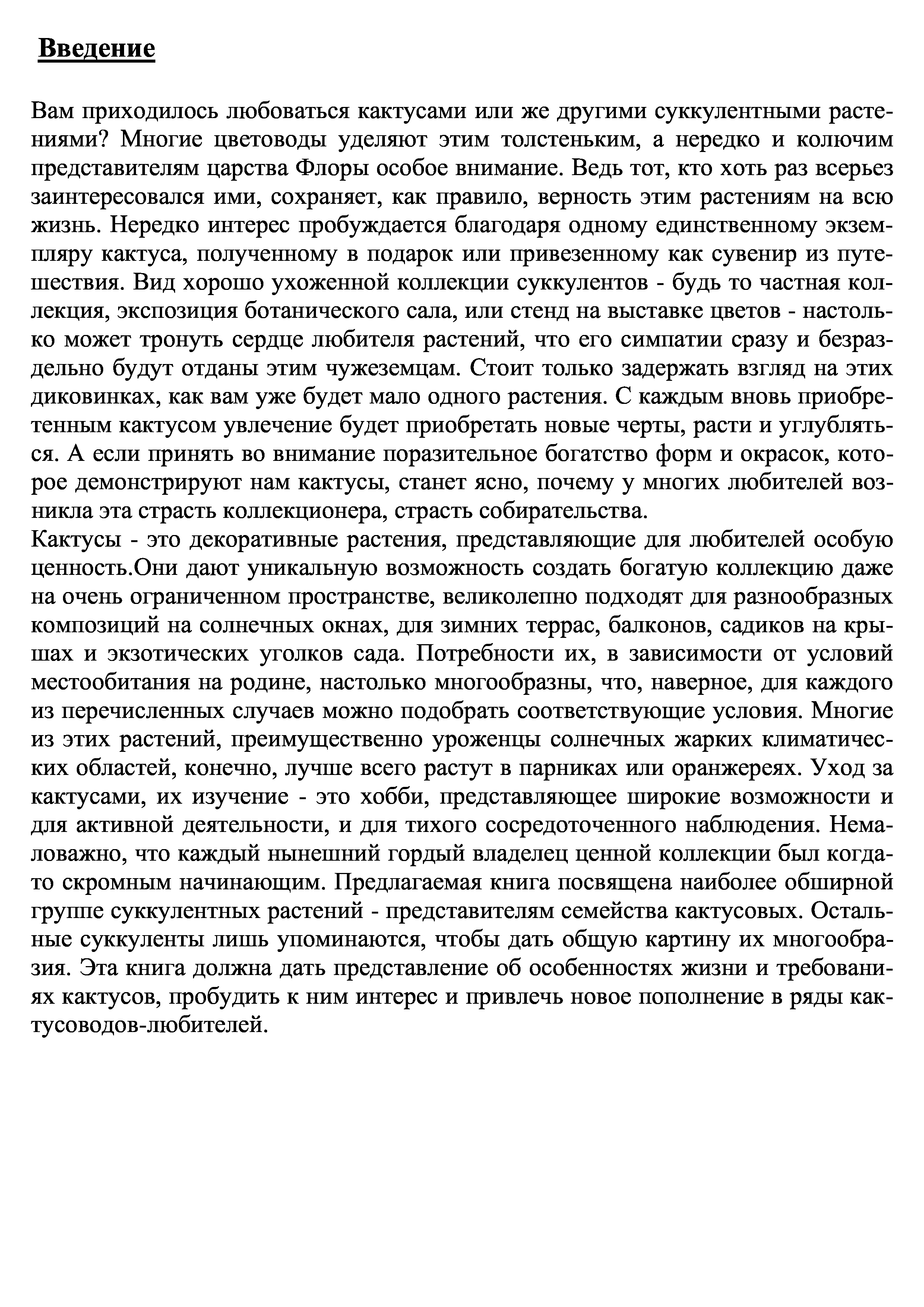 Введение

Вам приходилось любоваться кактусами или же другими суккулентными растениями? Многие цветоводы уделяют этим толстеньким, а нередко и колючим представителям царства Флоры особое внимание. Ведь тот, кто хоть раз всерьез заинтересовался ими, сохраняет, как правило, верность этим растениям на всю жизнь. Нередко интерес пробуждается благодаря одному единственному экземпляру кактуса, полученному в подарок или привезенному как сувенир из путешествия. Вид хорошо ухоженной коллекции суккулентов - будь то частная коллекция, экспозиция ботанического сала, или стенд на выставке цветов - настолько может тронуть сердце любителя растений, что его симпатии сразу и безраздельно будут отданы этим чужеземцам. Стоит только задержать взгляд на этих диковинках, как вам уже будет мало одного растения. С каждым вновь приобретенным кактусом увлечение будет приобретать новые черты, расти и углубляться. А если принять во внимание поразительное богатство форм и окрасок, которое демонстрируют нам кактусы, станет ясно, почему у многих любителей возникла эта страсть коллекционера, страсть собирательства.
Кактусы - это декоративные растения, представляющие для любителей особую ценность.Они дают уникальную возможность создать богатую коллекцию даже на очень ограниченном пространстве, великолепно подходят для разнообразных композиций на солнечных окнах, для зимних террас, балконов, садиков на крышах и экзотических уголков сада. Потребности их, в зависимости от условий местообитания на родине, настолько многообразны, что, наверное, для каждого из перечисленных случаев можно подобрать соответствующие условия. Многие из этих растений, преимущественно уроженцы солнечных жарких климатических областей, конечно, лучше всего растут в парниках или оранжереях. Уход за кактусами, их изучение - это хобби, представляющее широкие возможности и для активной деятельности, и для тихого сосредоточенного наблюдения. Немаловажно, что каждый нынешний гордый владелец ценной коллекции был когда-то скромным начинающим. Предлагаемая книга посвящена наиболее обширной группе суккулентных растений - представителям семейства кактусовых. Остальные суккуленты лишь упоминаются, чтобы дать общую картину их многообразия. Эта книга должна дать представление об особенностях жизни и требованиях кактусов, пробудить к ним интерес и привлечь новое пополнение в ряды кактусоводов-любителей.